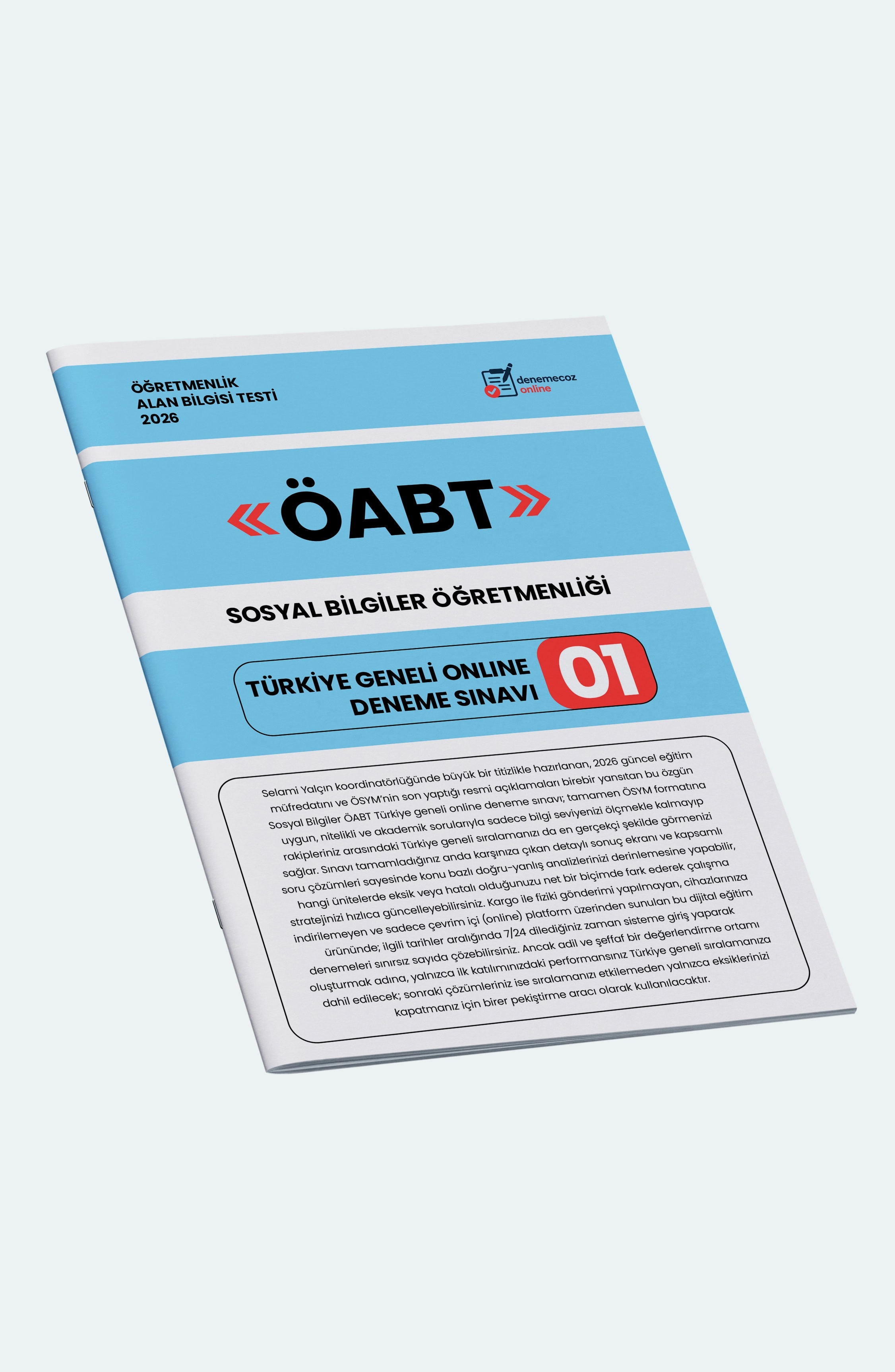 ÖĞRETMENLİK
ALAN BİLGİSİ TESTİ
2026

denemecoz
online

«ÖABT»

SOSYAL BİLGİLER ÖĞRETMENLİĞİ

TÜRKİYE GENELİ ONLINE
DENEME SINAVI
01

Selami Yalçın koordinatörlüğünde büyük bir titizlikle hazırlanan, 2026 güncel eğitim müfredatını ve ÖSYM'nin son yaptığı resmi açıklamaları birebir yansıtan bu özgün Sosyal Bilgiler ÖABT Türkiye geneli online deneme sınavı; tamamen ÖSYM formatına uygun, nitelikli ve akademik sorularıyla sadece bilgi seviyenizi ölçmekle kalmayıp rakipleriniz arasındaki Türkiye geneli sıralamanızı da en gerçekçi şekilde görmenizi sağlar. Sınavı tamamladığınız anda karşınıza çıkan detaylı sonuç ekranı ve kapsamlı soru çözümleri sayesinde konu bazlı doğru-yanlış analizlerinizi derinlemesine yapabilir, hangi ünitelerde eksik veya hatalı olduğunuzu net bir biçimde fark ederek çalışma stratejinizi hızlıca güncelleyebilirsiniz. Kargo ile fiziki gönderimi yapılmayan, cihazlarınıza indirilemeyen ve sadece çevrim içi (online) platform üzerinden sunulan bu dijital eğitim ürününde; ilgili tarihler aralığında 7/24 dilediğiniz zaman sisteme giriş yaparak denemeleri sınırsız sayıda çözebilirsiniz. Ancak adil ve şeffaf bir değerlendirme ortamı oluşturmak adına, yalnızca ilk katılımınızdaki performansınız Türkiye geneli sıralamanıza dahil edilecek; sonraki çözümleriniz ise sıralamanızı etkilemeden yalnızca eksiklerinizi kapatmanız için birer pekiştirme aracı olarak kullanılacaktır.